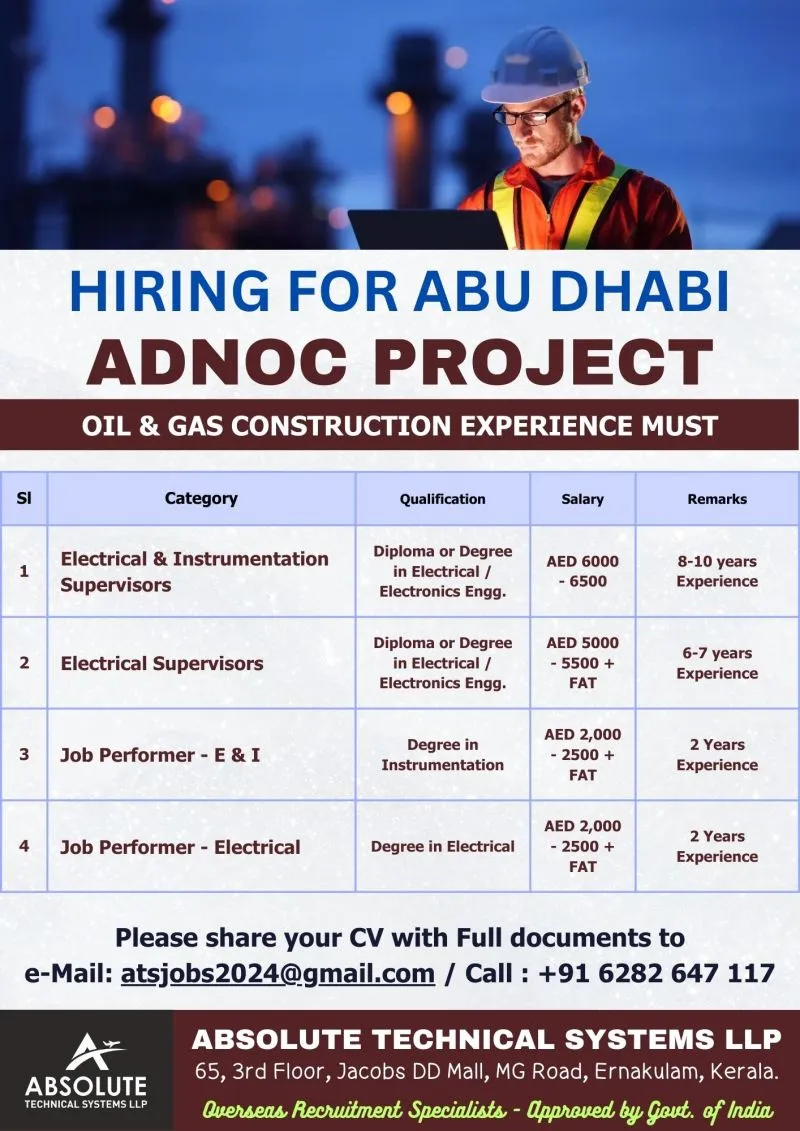 HIRING FOR ABU DHABI
ADNOC PROJECT
OIL & GAS CONSTRUCTION EXPERIENCE MUST

| Sl | Category | Qualification | Salary | Remarks |
|---|---|---|---|---|
| 1 | Electrical & Instrumentation Supervisors | Diploma or Degree in Electrical / Electronics Engg. | AED 6000 - 6500 | 8-10 years Experience |
| 2 | Electrical Supervisors | Diploma or Degree in Electrical / Electronics Engg. | AED 5000 - 5500 + FAT | 6-7 years Experience |
| 3 | Job Performer - E & I | Degree in Instrumentation | AED 2,000 - 2500 + FAT | 2 Years Experience |
| 4 | Job Performer - Electrical | Degree in Electrical | AED 2,000 - 2500 + FAT | 2 Years Experience |

Please share your CV with Full documents to
e-Mail: atsjobs2024@gmail.com / Call : +91 6282 647 117

ABSOLUTE TECHNICAL SYSTEMS LLP

ABSOLUTE TECHNICAL SYSTEMS LLP
65, 3rd Floor, Jacobs DD Mall, MG Road, Ernakulam, Kerala.
Overseas Recruitment Specialists - Approved by Govt. of India